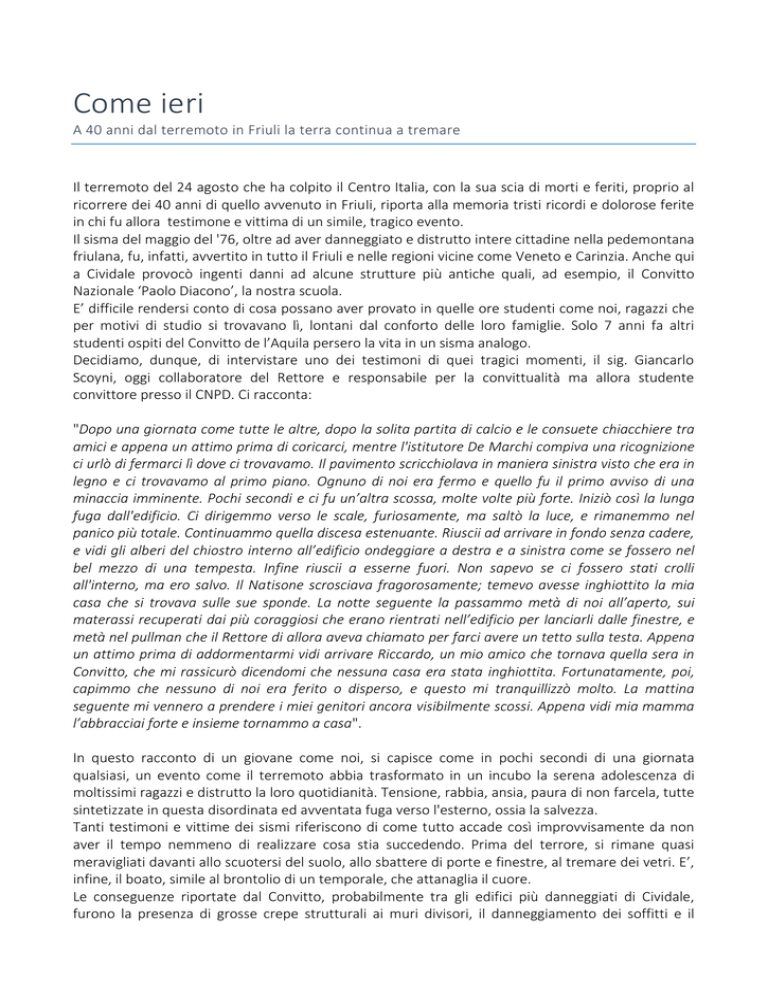 Come ieri

A 40 anni dal terremoto in Friuli la terra continua a tremare

Il terremoto del 24 agosto che ha colpito il Centro Italia, con la sua scia di morti e feriti, proprio al ricorrere dei 40 anni di quello avvenuto in Friuli, riporta alla memoria tristi ricordi e dolorose ferite in chi fu allora testimone e vittima di un simile, tragico evento.
Il sisma del maggio del '76, oltre ad aver danneggiato e distrutto intere cittadine nella pedemontana friulana, fu, infatti, avvertito in tutto il Friuli e nelle regioni vicine come Veneto e Carinzia. Anche qui a Cividale provocò ingenti danni ad alcune strutture più antiche quali, ad esempio, il Convitto Nazionale 'Paolo Diacono', la nostra scuola.
E' difficile rendersi conto di cosa possano aver provato in quelle ore studenti come noi, ragazzi che per motivi di studio si trovavano lì, lontani dal conforto delle loro famiglie. Solo 7 anni fa altri studenti ospiti del Convitto de l'Aquila persero la vita in un sisma analogo.
Decidiamo, dunque, di intervistare uno dei testimoni di quei tragici momenti, il sig. Giancarlo Scoyni, oggi collaboratore del Rettore e responsabile per la convittualità ma allora studente convittore presso il CNPD. Ci racconta:

"Dopo una giornata come tutte le altre, dopo la solita partita di calcio e le consuete chiacchiere tra amici e appena un attimo prima di coricarci, mentre l'istitutore De Marchi compiva una ricognizione ci urlò di fermarci lì dove ci trovavamo. Il pavimento scricchiolava in maniera sinistra visto che era in legno e ci trovavamo al primo piano. Ognuno di noi era fermo e quello fu il primo avviso di una minaccia imminente. Pochi secondi e ci fu un'altra scossa, molte volte più forte. Iniziò così la lunga fuga dall'edificio. Ci dirigemmo verso le scale, furiosamente, ma saltò la luce, e rimanemmo nel panico più totale. Continuammo quella discesa estenuante. Riuscii ad arrivare in fondo senza cadere, e vidi gli alberi del chiostro interno all'edificio ondeggiare a destra e a sinistra come se fossero nel bel mezzo di una tempesta. Infine riuscii a esserne fuori. Non sapevo se ci fossero stati crolli all'interno, ma ero salvo. Il Natisone scrosciava fragorosamente; temevo avesse inghiottito la mia casa che si trovava sulle sue sponde. La notte seguente la passammo metà di noi all'aperto, sui materassi recuperati dai più coraggiosi che erano rientrati nell'edificio per lanciarli dalle finestre, e metà nel pullman che il Rettore di allora aveva chiamato per farci avere un tetto sulla testa. Appena un attimo prima di addormentarmi vidi arrivare Riccardo, un mio amico che tornava quella sera in Convitto, che mi rassicurò dicendomi che nessuna casa era stata inghiottita. Fortunatamente, poi, capimmo che nessuno di noi era ferito o disperso, e questo mi tranquillizzò molto. La mattina seguente mi vennero a prendere i miei genitori ancora visibilmente scossi. Appena vidi mia mamma l'abbracciai forte e insieme tornammo a casa".

In questo racconto di un giovane come noi, si capisce come in pochi secondi di una giornata qualsiasi, un evento come il terremoto abbia trasformato in un incubo la serena adolescenza di moltissimi ragazzi e distrutto la loro quotidianità. Tensione, rabbia, ansia, paura di non farcela, tutte sintetizzate in questa disordinata ed avventata fuga verso l'esterno, ossia la salvezza.
Tanti testimoni e vittime dei sismi riferiscono di come tutto accade così improvvisamente da non aver il tempo nemmeno di realizzare cosa stia succedendo. Prima del terrore, si rimane quasi meravigliati davanti allo scuotersi del suolo, allo sbattere di porte e finestre, al tremare dei vetri. E', infine, il boato, simile al brontolio di un temporale, che attanaglia il cuore.
Le conseguenze riportate dal Convitto, probabilmente tra gli edifici più danneggiati di Cividale, furono la presenza di grosse crepe strutturali ai muri divisori, il danneggiamento dei soffitti e il